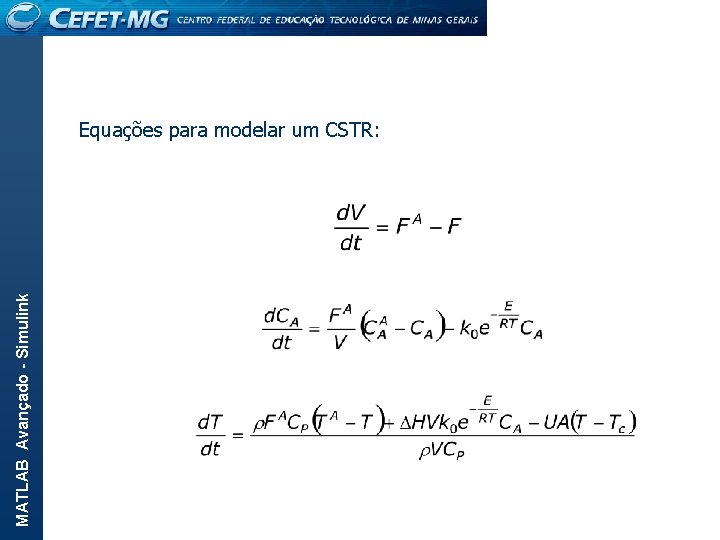 CEFET-MG CENTRO FEDERAL DE EDUCAÇÃO TECNOLÓGICA DE MINAS GERAIS

MATLAB Avançado - Simulink

Equações para modelar um CSTR:

$\frac{dV}{dt} = F^A - F$

$\frac{dC_A}{dt} = \frac{F^A}{V}\left(C_A^A - C_A\right) - k_0 e^{-\frac{E}{RT}} C_A$

$\frac{dT}{dt} = \frac{\rho F^A C_P \left(T^A - T\right) + \Delta H V k_0 e^{-\frac{E}{RT}} C_A - UA\left(T - T_c\right)}{\rho V C_P}$